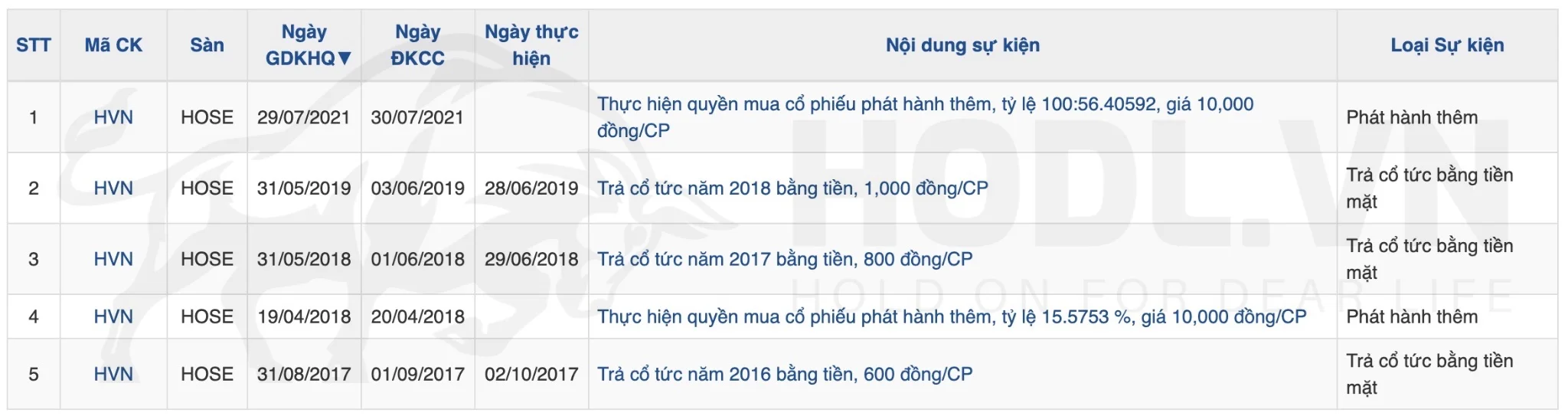 | STT | Mã CK | Sàn | Ngày GDKHQ▼ | Ngày ĐKCC | Ngày thực hiện | Nội dung sự kiện | Loại Sự kiện |
|---|---|---|---|---|---|---|---|
| 1 | HVN | HOSE | 29/07/2021 | 30/07/2021 | | Thực hiện quyền mua cổ phiếu phát hành thêm, tỷ lệ 100:56.40592, giá 10,000 đồng/CP | Phát hành thêm |
| 2 | HVN | HOSE | 31/05/2019 | 03/06/2019 | 28/06/2019 | Trả cổ tức năm 2018 bằng tiền, 1,000 đồng/CP | Trả cổ tức bằng tiền mặt |
| 3 | HVN | HOSE | 31/05/2018 | 01/06/2018 | 29/06/2018 | Trả cổ tức năm 2017 bằng tiền, 800 đồng/CP | Trả cổ tức bằng tiền mặt |
| 4 | HVN | HOSE | 19/04/2018 | 20/04/2018 | | Thực hiện quyền mua cổ phiếu phát hành thêm, tỷ lệ 15.5753 %, giá 10,000 đồng/CP | Phát hành thêm |
| 5 | HVN | HOSE | 31/08/2017 | 01/09/2017 | 02/10/2017 | Trả cổ tức năm 2016 bằng tiền, 600 đồng/CP | Trả cổ tức bằng tiền mặt |

HODL.VN
HOLD ON FOR DEAR LIFE